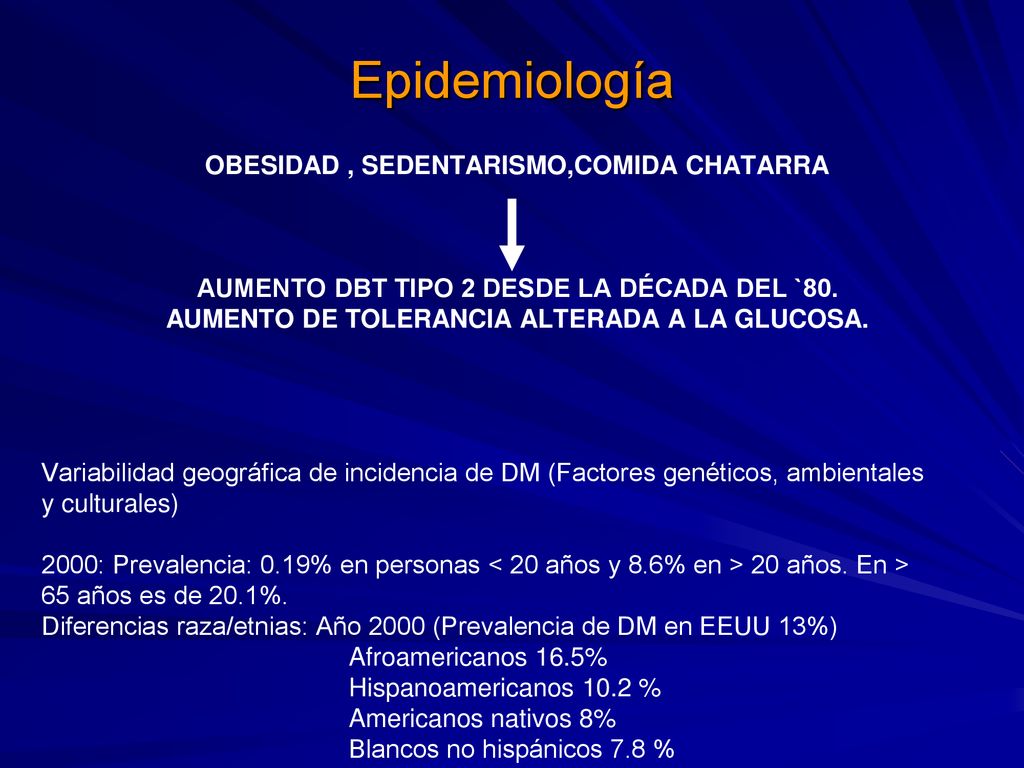 Epidemiología

OBESIDAD , SEDENTARISMO,COMIDA CHATARRA

AUMENTO DBT TIPO 2 DESDE LA DÉCADA DEL `80.
AUMENTO DE TOLERANCIA ALTERADA A LA GLUCOSA.

Variabilidad geográfica de incidencia de DM (Factores genéticos, ambientales y culturales)

2000: Prevalencia: 0.19% en personas < 20 años y 8.6% en > 20 años. En > 65 años es de 20.1%.
Diferencias raza/etnias: Año 2000 (Prevalencia de DM en EEUU 13%)
Afroamericanos 16.5%
Hispanoamericanos 10.2 %
Americanos nativos 8%
Blancos no hispánicos 7.8 %